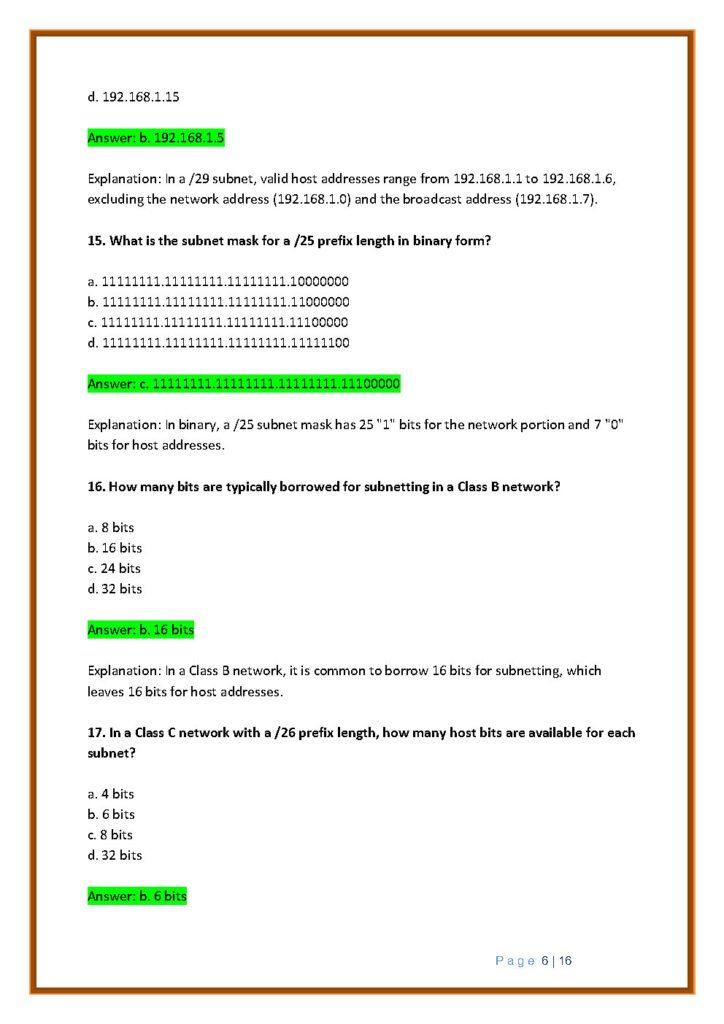 d. 192.168.1.15

Answer: b. 192.168.1.5

Explanation: In a /29 subnet, valid host addresses range from 192.168.1.1 to 192.168.1.6, excluding the network address (192.168.1.0) and the broadcast address (192.168.1.7).

15. What is the subnet mask for a /25 prefix length in binary form?

a. 11111111.11111111.11111111.10000000
b. 11111111.11111111.11111111.11000000
c. 11111111.11111111.11111111.11100000
d. 11111111.11111111.11111111.11111100

Answer: c. 11111111.11111111.11111111.11100000

Explanation: In binary, a /25 subnet mask has 25 "1" bits for the network portion and 7 "0" bits for host addresses.

16. How many bits are typically borrowed for subnetting in a Class B network?

a. 8 bits
b. 16 bits
c. 24 bits
d. 32 bits

Answer: b. 16 bits

Explanation: In a Class B network, it is common to borrow 16 bits for subnetting, which leaves 16 bits for host addresses.

17. In a Class C network with a /26 prefix length, how many host bits are available for each subnet?

a. 4 bits
b. 6 bits
c. 8 bits
d. 32 bits

Answer: b. 6 bits

Page 6 | 16